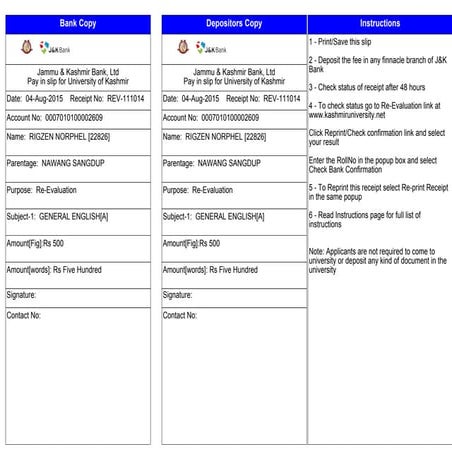 Bank Copy

J&K Bank

Jammu & Kashmir Bank, Ltd
Pay in slip for University of Kashmir

Date: 04-Aug-2015 Receipt No: REV-111014

Account No: 0007010100002609

Name: RIGZEN NORPHEL [22826]

Parentage: NAWANG SANGDUP

Purpose: Re-Evaluation

Subject-1: GENERAL ENGLISH[A]

Amount[Fig]:Rs 500

Amount[words]: Rs Five Hundred

Signature:

Contact No:

Depositors Copy

J&K Bank

Jammu & Kashmir Bank, Ltd
Pay in slip for University of Kashmir

Date: 04-Aug-2015 Receipt No: REV-111014

Account No: 0007010100002609

Name: RIGZEN NORPHEL [22826]

Parentage: NAWANG SANGDUP

Purpose: Re-Evaluation

Subject-1: GENERAL ENGLISH[A]

Amount[Fig]:Rs 500

Amount[words]: Rs Five Hundred

Signature:

Contact No:

Instructions

1 - Print/Save this slip

2 - Deposit the fee in any finnacle branch of J&K Bank

3 - Check status of receipt after 48 hours

4 - To check status go to Re-Evaluation link at www.kashmiruniversity.net

Click Reprint/Check confirmation link and select your result

Enter the RollNo in the popup box and select Check Bank Confirmation

5 - To Reprint this receipt select Re-print Receipt in the same popup

6 - Read Instructions page for full list of instructions

Note: Applicants are not required to come to university or deposit any kind of document in the university